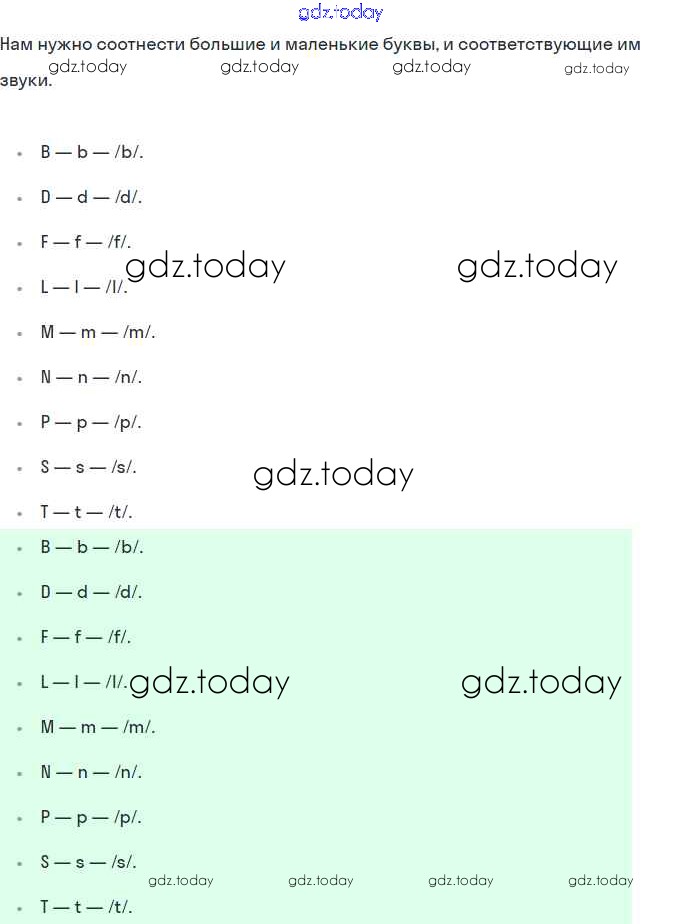 gdz.today

Нам нужно соотнести большие и маленькие буквы, и соответствующие им звуки.

gdz.today gdz.today gdz.today gdz.today

- B — b — /b/.
- D — d — /d/.
- F — f — /f/.
- L — l — /l/.
- M — m — /m/.
- N — n — /n/.
- P — p — /p/.
- S — s — /s/.
- T — t — /t/.

gdz.today gdz.today

gdz.today

- B — b — /b/.
- D — d — /d/.
- F — f — /f/.
- L — l — /l/.
- M — m — /m/.
- N — n — /n/.
- P — p — /p/.
- S — s — /s/.
- T — t — /t/.

gdz.today gdz.today

gdz.today gdz.today gdz.today gdz.today